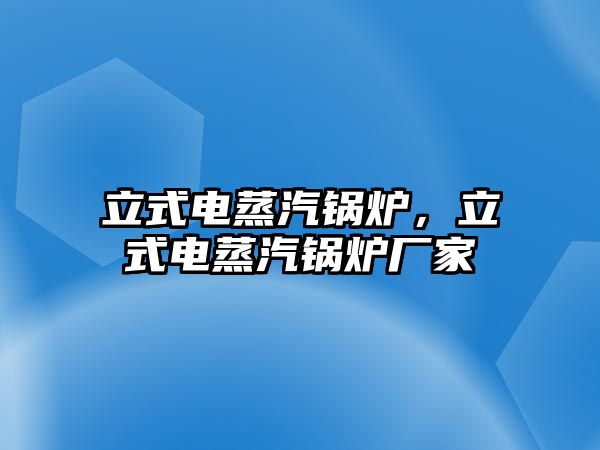 立式电蒸汽锅炉，立式电蒸汽锅炉厂家